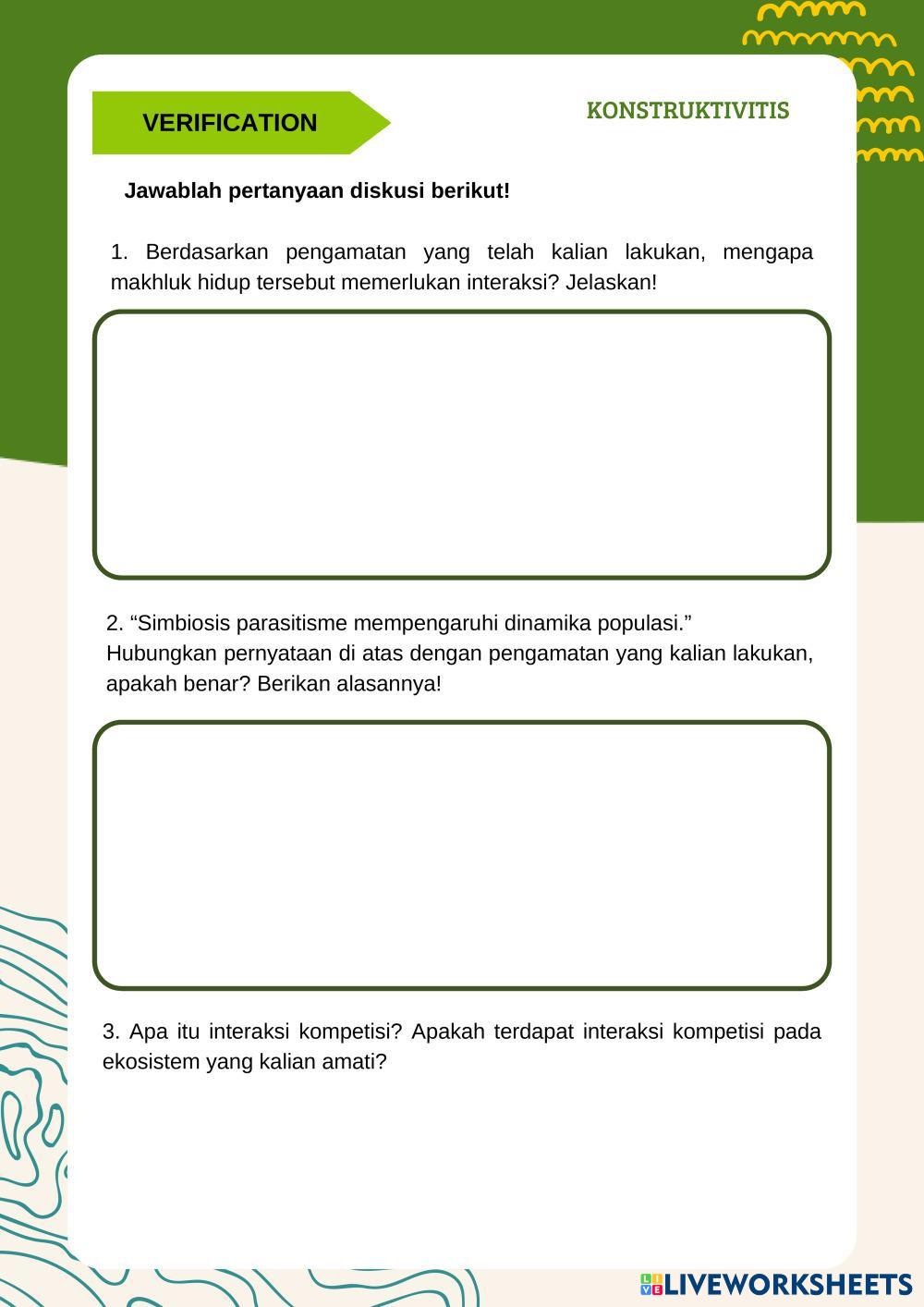 VERIFICATION

KONSTRUKTIVITIS

Jawablah pertanyaan diskusi berikut!

1. Berdasarkan pengamatan yang telah kalian lakukan, mengapa makhluk hidup tersebut memerlukan interaksi? Jelaskan!

2. “Simbiosis parasitisme mempengaruhi dinamika populasi.”
Hubungkan pernyataan di atas dengan pengamatan yang kalian lakukan, apakah benar? Berikan alasannya!

3. Apa itu interaksi kompetisi? Apakah terdapat interaksi kompetisi pada ekosistem yang kalian amati?

LIVEWORKSHEETS